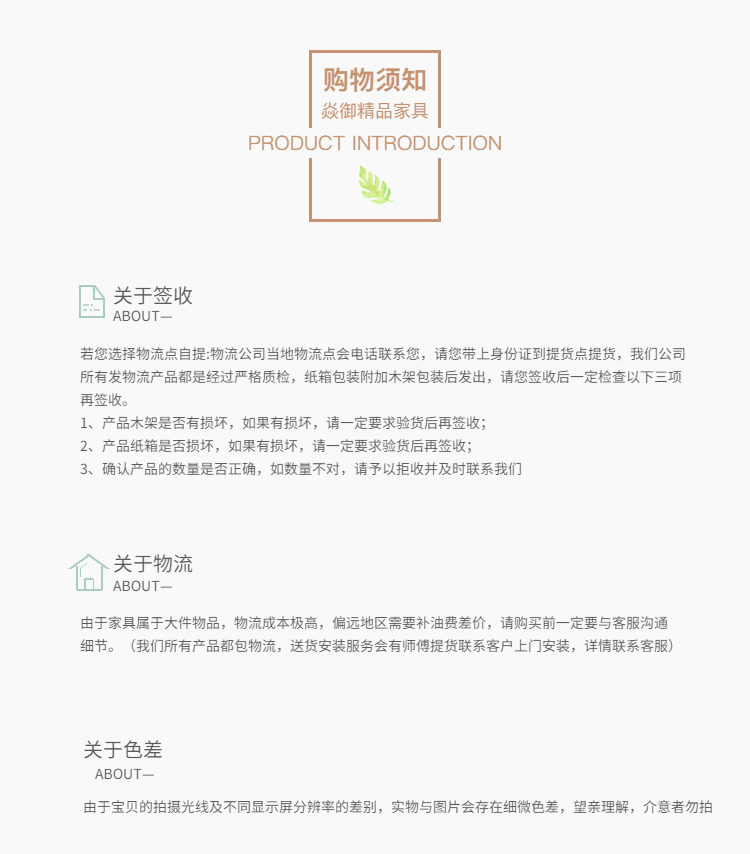 购物须知
焱御精品家具
PRODUCT INTRODUCTION

关于签收
ABOUT—

若您选择物流点自提:物流公司当地物流点会电话联系您，请您带上身份证到提货点提货，我们公司所有发物流产品都是经过严格质检，纸箱包装附加木架包装后发出，请您签收后一定检查以下三项再签收。
1、产品木架是否有损坏，如果有损坏，请一定要求验货后再签收；
2、产品纸箱是否损坏，如果有损坏，请一定要求验货后再签收；
3、确认产品的数量是否正确，如数量不对，请予以拒收并及时联系我们

关于物流
ABOUT—

由于家具属于大件物品，物流成本极高，偏远地区需要补油费差价，请购买前一定要与客服沟通细节。（我们所有产品都包物流，送货安装服务会有师傅提货联系客户上门安装，详情联系客服）

关于色差
ABOUT—

由于宝贝的拍摄光线及不同显示屏分辨率的差别，实物与图片会存在细微色差，望亲理解，介意者勿拍